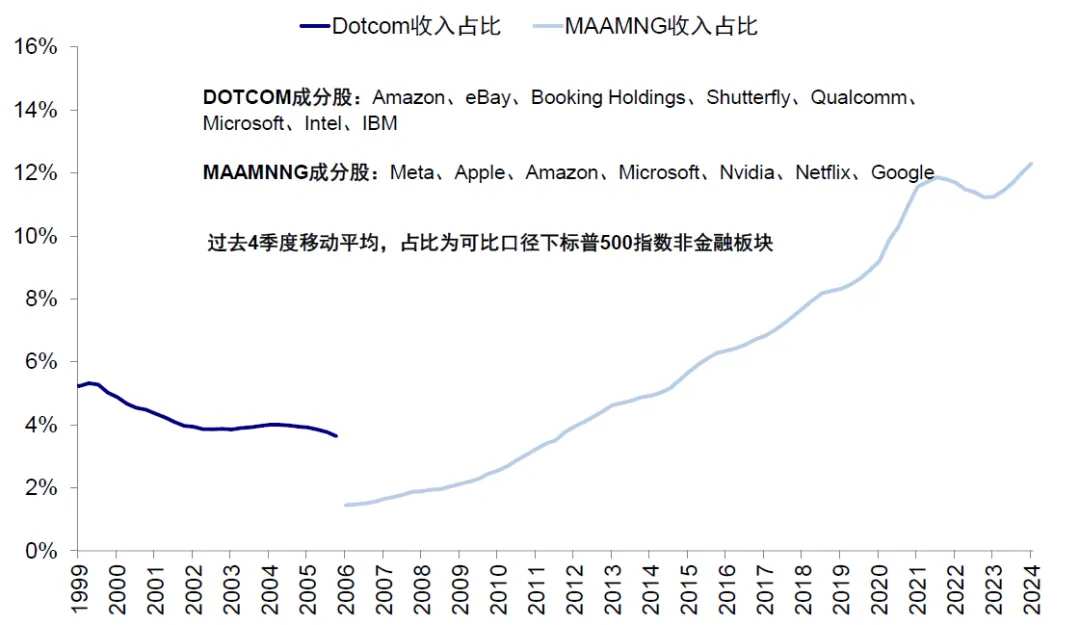 Dotcom收入占比
MAAMNG收入占比

16%
14%
12%
10%
8%
6%
4%
2%
0%

DOTCOM成分股：Amazon、eBay、Booking Holdings、Shutterfly、Qualcomm、Microsoft、Intel、IBM

MAAMNNG成分股：Meta、Apple、Amazon、Microsoft、Nvidia、Netflix、Google

过去4季度移动平均，占比为可比口径下标普500指数非金融板块

1999
2000
2001
2002
2003
2004
2005
2006
2007
2008
2009
2010
2011
2012
2013
2014
2015
2016
2017
2018
2019
2020
2021
2022
2023
2024